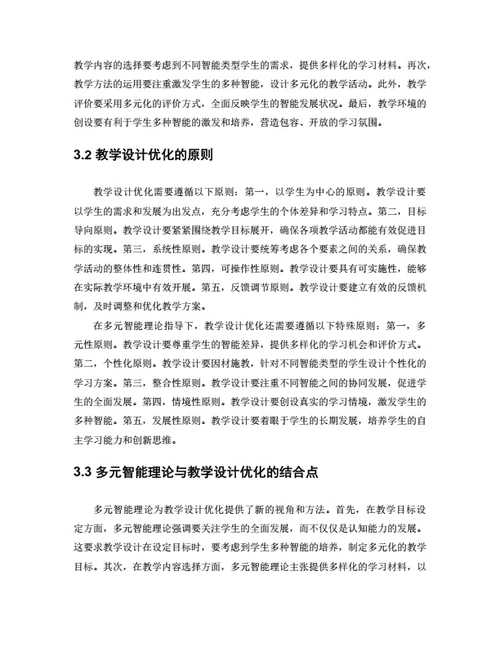 教学内容的选择要考虑到不同智能类型学生的需求，提供多样化的学习材料。再次，教学方法的运用要注重激发学生的多种智能，设计多元化的教学活动。此外，教学评价要采用多元化的评价方式，全面反映学生的智能发展状况。最后，教学环境的创设要有利于学生多种智能的激发和培养，营造包容、开放的学习氛围。

3.2 教学设计优化的原则

教学设计优化需要遵循以下原则：第一，以学生为中心的原则。教学设计要以学生的需求和发展为出发点，充分考虑学生的个体差异和学习特点。第二，目标导向原则。教学设计要紧紧围绕教学目标展开，确保各项教学活动都能有效促进目标的实现。第三，系统性原则。教学设计要统筹考虑各个要素之间的关系，确保教学活动的整体性和连贯性。第四，可操作性原则。教学设计要具有可实施性，能够在实际教学环境中有效开展。第五，反馈调节原则。教学设计要建立有效的反馈机制，及时调整和优化教学方案。

在多元智能理论指导下，教学设计优化还需要遵循以下特殊原则：第一，多元性原则。教学设计要尊重学生的智能差异，提供多样化的学习机会和评价方式。第二，个性化原则。教学设计要因材施教，针对不同智能类型的学生设计个性化的学习方案。第三，整合性原则。教学设计要注重不同智能之间的协同发展，促进学生的全面发展。第四，情境性原则。教学设计要创设真实的学习情境，激发学生的多种智能。第五，发展性原则。教学设计要着眼于学生的长期发展，培养学生的自主学习能力和创新思维。

3.3 多元智能理论与教学设计优化的结合点

多元智能理论为教学设计优化提供了新的视角和方法。首先，在教学目标设定方面，多元智能理论强调要关注学生的全面发展，而不仅仅是认知能力的发展。这要求教学设计在设定目标时，要考虑到学生多种智能的培养，制定多元化的教学目标。其次，在教学内容选择方面，多元智能理论主张提供多样化的学习材料，以